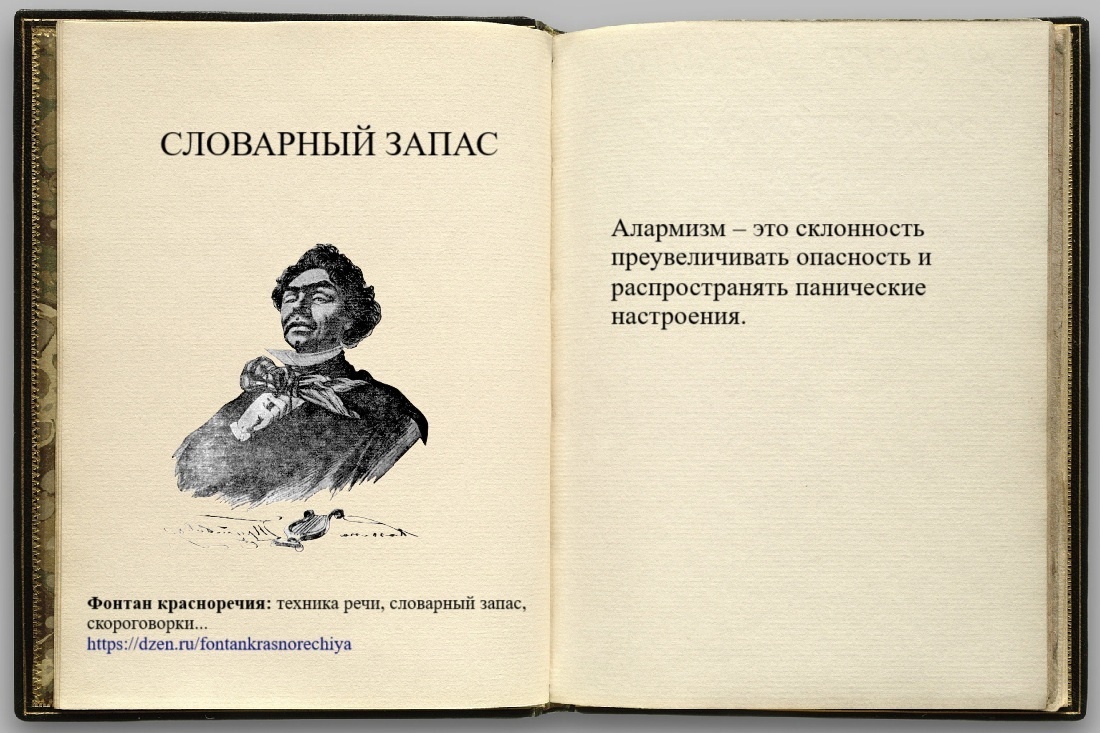 СЛОВАРНЫЙ ЗАПАС

Фонтан красноречия: техника речи, словарный запас, скороговорки...
https://dzen.ru/fontankrasnorechiya

Алармизм – это склонность преувеличивать опасность и распространять панические настроения.